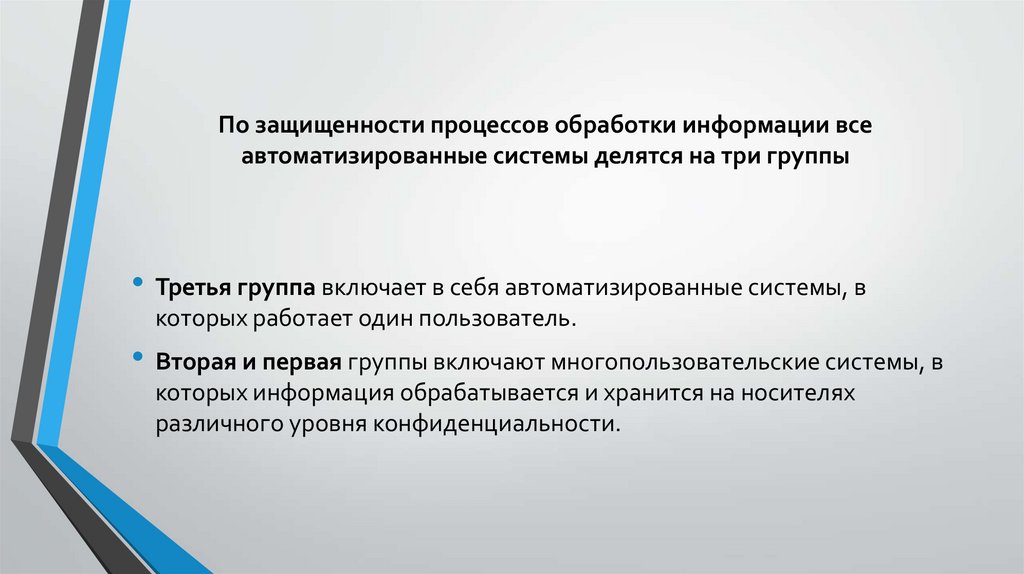 По защищенности процессов обработки информации все автоматизированные системы делятся на три группы

• Третья группа включает в себя автоматизированные системы, в которых работает один пользователь.

• Вторая и первая группы включают многопользовательские системы, в которых информация обрабатывается и хранится на носителях различного уровня конфиденциальности.